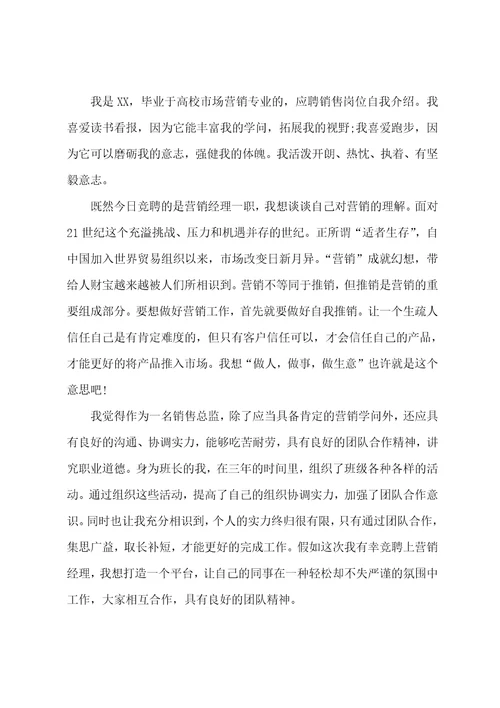 我是XX，毕业于高校市场营销专业的，应聘销售岗位自我介绍。我喜爱读书看报，因为它能丰富我的学问，拓展我的视野;我喜爱跑步，因为它可以磨砺我的意志，强健我的体魄。我活泼开朗、热忱、执着、有坚毅意志。

既然今日竞聘的是营销经理一职，我想谈谈自己对营销的理解。面对21世纪这个充溢挑战、压力和机遇并存的世纪。正所谓“适者生存”，自中国加入世界贸易组织以来，市场改变日新月异。“营销”成就幻想，带给人财宝越来越被人们所相识到。营销不等同于推销，但推销是营销的重要组成部分。要想做好营销工作，首先就要做好自我推销。让一个生疏人信任自己是有肯定难度的，但只有客户信任可以，才会信任自己的产品，才能更好的将产品推入市场。我想“做人，做事，做生意”也许就是这个意思吧！

我觉得作为一名销售总监，除了应当具备肯定的营销学问外，还应具有良好的沟通、协调实力，能够吃苦耐劳，具有良好的团队合作精神，讲究职业道德。身为班长的我，在三年的时间里，组织了班级各种各样的活动。通过组织这些活动，提高了自己的组织协调实力，加强了团队合作意识。同时也让我充分相识到，个人的实力终归很有限，只有通过团队合作，集思广益，取长补短，才能更好的完成工作。假如这次我有幸竞聘上营销经理，我想打造一个平台，让自己的同事在一种轻松却不失严谨的氛围中工作，大家相互合作，具有良好的团队精神。